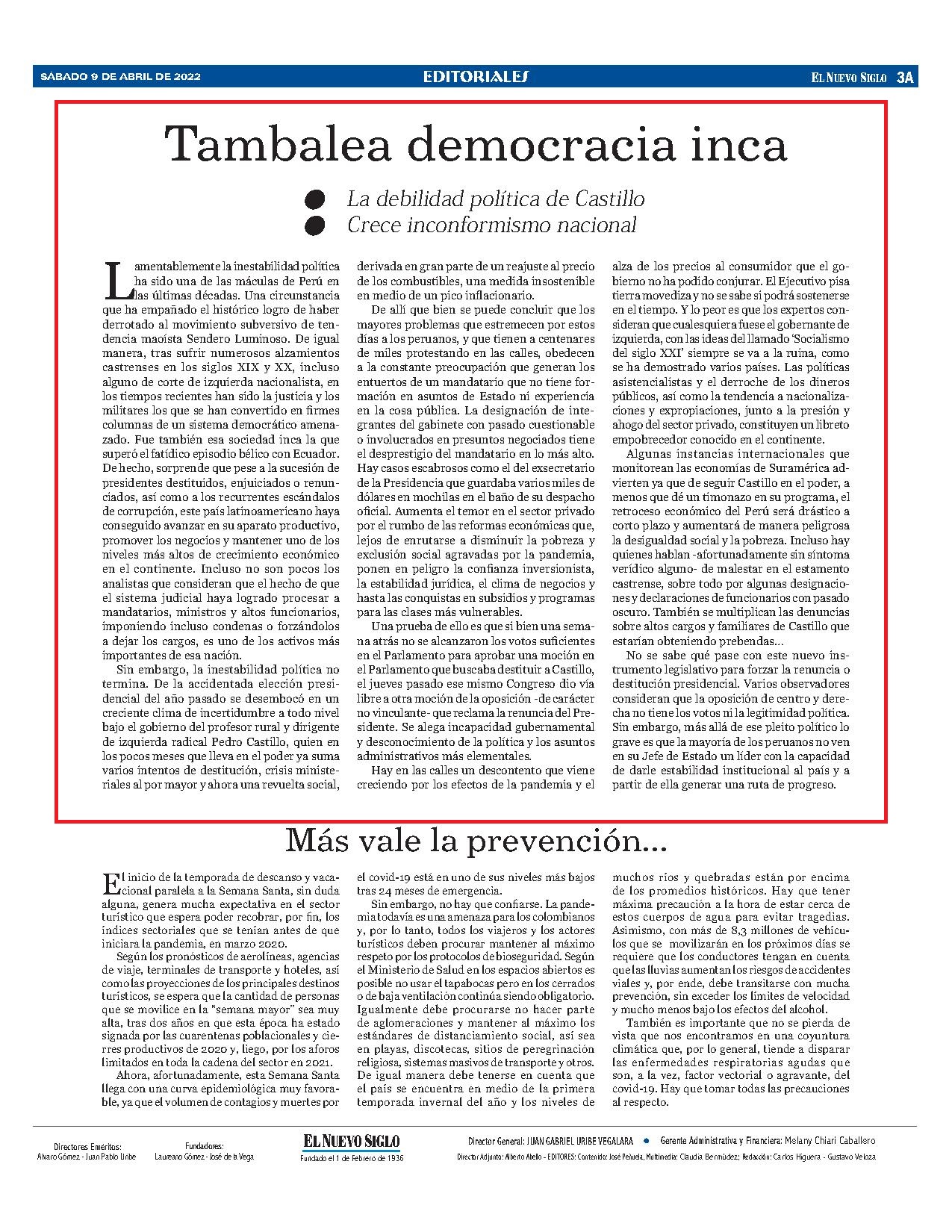 SÁBADO 9 DE ABRIL DE 2022

EDITORIALES

EL NUEVO SIGLO 3A

Tambalea democracia inca

La debilidad política de Castillo
Crece inconformismo nacional

Lamentablemente la inestabilidad política ha sido una de las máculas de Perú en las últimas décadas. Una circunstancia que ha empañado el histórico logro de haber derrotado al movimiento subversivo de tendencia maoísta Sendero Luminoso. De igual manera, tras sufrir numerosos alzamientos castrenses en los siglos XIX y XX, incluso alguno de corte de izquierda nacionalista, en los tiempos recientes han sido la justicia y los militares los que se han convertido en firmes columnas de un sistema democrático amenazado. Fue también esa sociedad inca la que superó el fatídico episodio bélico con Ecuador. De hecho, sorprende que pese a la sucesión de presidentes destituidos, enjuiciados o renunciados, así como a los recurrentes escándalos de corrupción, este país latinoamericano haya conseguido avanzar en su aparato productivo, promover los negocios y mantener uno de los niveles más altos de crecimiento económico en el continente. Incluso no son pocos los analistas que consideran que el hecho de que el sistema judicial haya logrado procesar a mandatarios, ministros y altos funcionarios, imponiendo incluso condenas o forzándolos a dejar los cargos, es uno de los activos más importantes de esa nación.

Sin embargo, la inestabilidad política no termina. De la accidentada elección presidencial del año pasado se desembocó en un creciente clima de incertidumbre a todo nivel bajo el gobierno del profesor rural y dirigente de izquierda radical Pedro Castillo, quien en los pocos meses que lleva en el poder ya suma varios intentos de destitución, crisis ministeriales al por mayor y ahora una revuelta social, derivada en gran parte de un reajuste al precio de los combustibles, una medida insostenible en medio de un pico inflacionario.

De allí que bien se puede concluir que los mayores problemas que estremecen por estos días a los peruanos, y que tienen a centenares de miles protestando en las calles, obedecen a la constante preocupación que generan los entuertos de un mandatario que no tiene formación en asuntos de Estado ni experiencia en la cosa pública. La designación de integrantes del gabinete con pasado cuestionable o involucrados en presuntos negociados tiene el desprestigio del mandatario en lo más alto. Hay casos escabrosos como el del exsecretario de la Presidencia que guardaba varios miles de dólares en mochilas en el baño de su despacho oficial. Aumenta el temor en el sector privado por el rumbo de las reformas económicas que, lejos de enrutarse a disminuir la pobreza y exclusión social agravadas por la pandemia, ponen en peligro la confianza inversionista, la estabilidad jurídica, el clima de negocios y hasta las conquistas en subsidios y programas para las clases más vulnerables.

Una prueba de ello es que si bien una semana atrás no se alcanzaron los votos suficientes en el Parlamento para aprobar una moción en el Parlamento que buscaba destituir a Castillo, el jueves pasado ese mismo Congreso dio vía libre a otra moción de la oposición -de carácter no vinculante- que reclama la renuncia del Presidente. Se alega incapacidad gubernamental y desconocimiento de la política y los asuntos administrativos más elementales.

Hay en las calles un descontento que viene creciendo por los efectos de la pandemia y el alza de los precios al consumidor que el gobierno no ha podido conjurar. El Ejecutivo pisa tierra movediza y no se sabe si podrá sostenerse en el tiempo. Y lo peor es que los expertos consideran que cualesquiera fuese el gobernante de izquierda, con las ideas del llamado 'Socialismo del siglo XXI' siempre se va a la ruina, como se ha demostrado varios países. Las políticas asistencialistas y el derroche de los dineros públicos, así como la tendencia a nacionalizaciones y expropiaciones, junto a la presión y ahogo del sector privado, constituyen un libreto empobrecedor conocido en el continente.

Algunas instancias internacionales que monitorean las economías de Suramérica advierten ya que de seguir Castillo en el poder, a menos que dé un timonazo en su programa, el retroceso económico del Perú será drástico a corto plazo y aumentará de manera peligrosa la desigualdad social y la pobreza. Incluso hay quienes hablan -afortunadamente sin síntoma verídico alguno- de malestar en el estamento castrense, sobre todo por algunas designaciones y declaraciones de funcionarios con pasado oscuro. También se multiplican las denuncias sobre altos cargos y familiares de Castillo que estarían obteniendo prebendas...

No se sabe qué pase con este nuevo instrumento legislativo para forzar la renuncia o destitución presidencial. Varios observadores consideran que la oposición de centro y derecha no tiene los votos ni la legitimidad política. Sin embargo, más allá de ese pleito político lo grave es que la mayoría de los peruanos no ven en su Jefe de Estado un líder con la capacidad de darle estabilidad institucional al país y a partir de ella generar una ruta de progreso.

Más vale la prevención...

El inicio de la temporada de descanso y vacacional paralela a la Semana Santa, sin duda alguna, genera mucha expectativa en el sector turístico que espera poder recobrar, por fin, los índices sectoriales que se tenían antes de que iniciara la pandemia, en marzo 2020.

Según los pronósticos de aerolíneas, agencias de viaje, terminales de transporte y hoteles, así como las proyecciones de los principales destinos turísticos, se espera que la cantidad de personas que se movilice en la "semana mayor" sea muy alta, tras dos años en que esta época ha estado signada por las cuarentenas poblacionales y cierres productivos de 2020 y, luego, por los aforos limitados en toda la cadena del sector en 2021.

Ahora, afortunadamente, esta Semana Santa llega con una curva epidemiológica muy favorable, ya que el volumen de contagios y muertes por el covid-19 está en uno de sus niveles más bajos tras 24 meses de emergencia.

Sin embargo, no hay que confiarse. La pandemia todavía es una amenaza para los colombianos y, por lo tanto, todos los viajeros y los actores turísticos deben procurar mantener al máximo respeto por los protocolos de bioseguridad. Según el Ministerio de Salud en los espacios abiertos es posible no usar el tapabocas pero en los cerrados o de baja ventilación continúa siendo obligatorio. Igualmente debe procurarse no hacer parte de aglomeraciones y mantener al máximo los estándares de distanciamiento social, así sea en playas, discotecas, sitios de peregrinación religiosa, sistemas masivos de transporte y otros. De igual manera debe tenerse en cuenta que el país se encuentra en medio de la primera temporada invernal del año y los niveles de muchos ríos y quebradas están por encima de los promedios históricos. Hay que tener máxima precaución a la hora de estar cerca de estos cuerpos de agua para evitar tragedias. Asimismo, con más de 8,3 millones de vehículos que se movilizarán en los próximos días se requiere que los conductores tengan en cuenta que las lluvias aumentan los riesgos de accidentes viales y, por ende, debe transitarse con mucha prevención, sin exceder los límites de velocidad y mucho menos bajo los efectos del alcohol.

También es importante que no se pierda de vista que nos encontramos en una coyuntura climática que, por lo general, tiende a disparar las enfermedades respiratorias agudas que son, a la vez, factor vectorial o agravante, del covid-19. Hay que tomar todas las precauciones al respecto.

Directores Eméritos:
Alvaro Gómez - Juan Pablo Uribe

Fundadores:
Laureano Gómez - José de la Vega

EL NUEVO SIGLO
Fundado el 1 de Febrero de 1936

Director General: JUAN GABRIEL URIBE VEGALARA • Gerente Administrativa y Financiera: Melany Chiari Caballero
Director Adjunto: Alberto Abello - EDITORES: Contenido: José Peñuela, Multimedia: Claudia Bermúdez; Redacción: Carlos Higuera - Gustavo Veloza